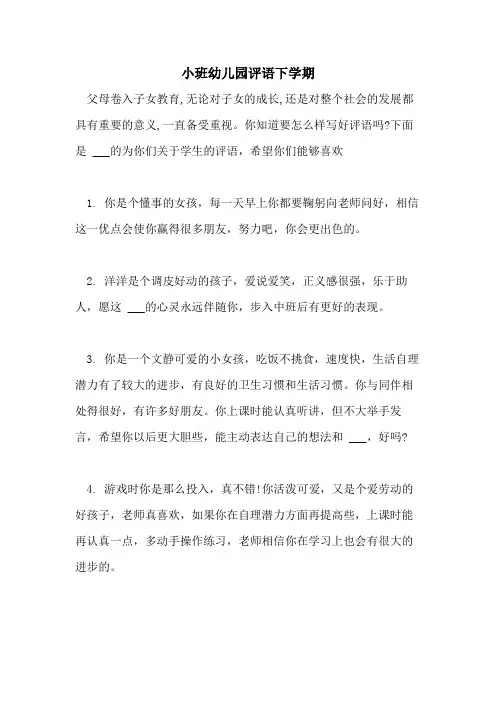 小班幼儿园评语下学期

父母卷入子女教育,无论对子女的成长,还是对整个社会的发展都具有重要的意义,一直备受重视。你知道要怎么样写好评语吗?下面是 ___的为你们关于学生的评语，希望你们能够喜欢

1. 你是个懂事的女孩，每一天早上你都要鞠躬向老师问好，相信这一优点会使你赢得很多朋友，努力吧，你会更出色的。

2. 洋洋是个调皮好动的孩子，爱说爱笑，正义感很强，乐于助人，愿这 ___的心灵永远伴随你，步入中班后有更好的表现。

3. 你是一个文静可爱的小女孩，吃饭不挑食，速度快，生活自理潜力有了较大的进步，有良好的卫生习惯和生活习惯。你与同伴相处得很好，有许多好朋友。你上课时能认真听讲，但不大举手发言，希望你以后更大胆些，能主动表达自己的想法和 ___，好吗?

4. 游戏时你是那么投入，真不错!你活泼可爱，又是个爱劳动的好孩子，老师真喜欢，如果你在自理潜力方面再提高些，上课时能再认真一点，多动手操作练习，老师相信你在学习上也会有很大的进步的。